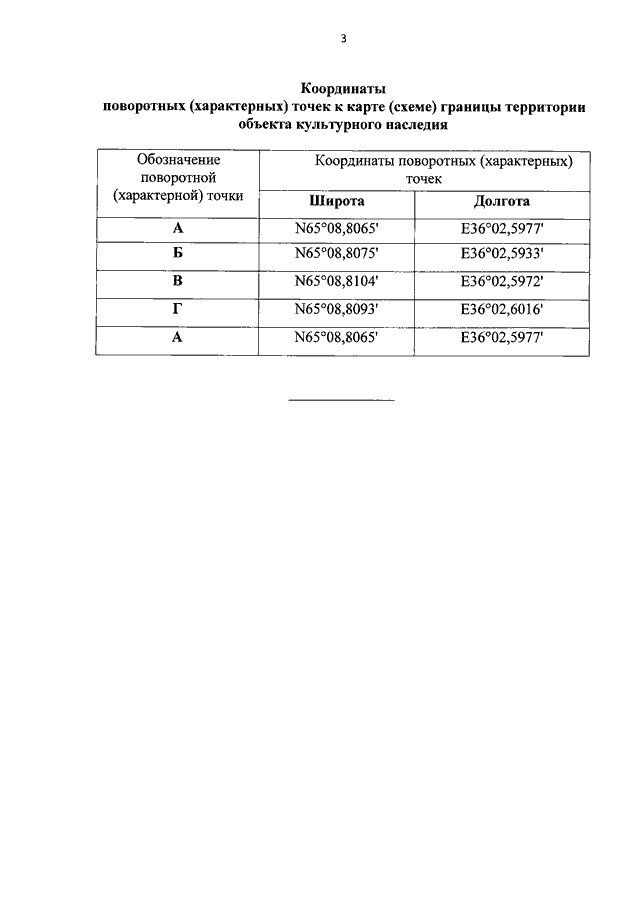 3

Координаты
поворотных (характерных) точек к карте (схеме) границы территории объекта культурного наследия

| Обозначение поворотной (характерной) точки | Координаты поворотных (характерных) точек | |
|---|---|---|
| | Широта | Долгота |
| А | N65°08,8065' | E36°02,5977' |
| Б | N65°08,8075' | E36°02,5933' |
| В | N65°08,8104' | E36°02,5972' |
| Г | N65°08,8093' | E36°02,6016' |
| А | N65°08,8065' | E36°02,5977' |